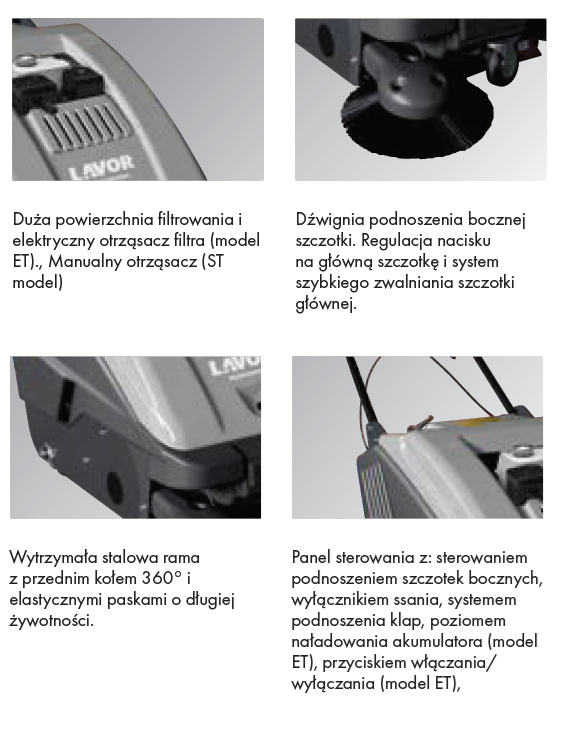 LAVOR

Duża powierzchnia filtrowania i elektryczny otrząsacz filtra (model ET)., Manualny otrząsacz (ST model)

Dźwignia podnoszenia bocznej szczotki. Regulacja nacisku na główną szczotkę i system szybkiego zwalniania szczotki głównej.

LAVOR

Wytrzymała stalowa rama z przednim kołem 360° i elastycznymi paskami o długiej żywotności.

Panel sterowania z: sterowaniem podnoszeniem szczotek bocznych, wyłącznikiem ssania, systemem podnoszenia klap, poziomem naładowania akumulatora (model ET), przyciskiem włączania/ wyłączania (model ET),